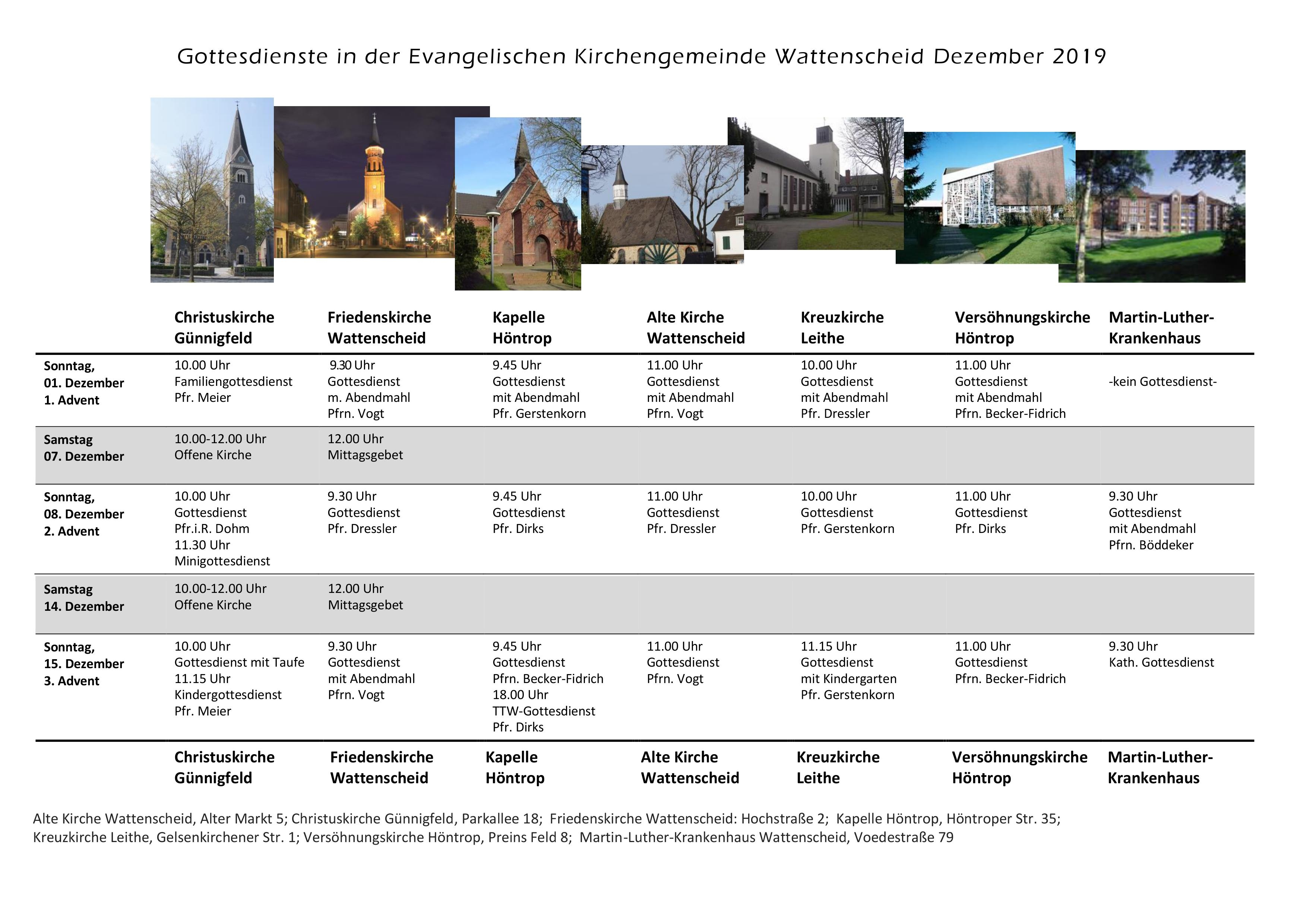 Gottesdienste in der Evangelischen Kirchengemeinde Wattenscheid Dezember 2019

| | Christuskirche Günnigfeld | Friedenskirche Wattenscheid | Kapelle Höntrop | Alte Kirche Wattenscheid | Kreuzkirche Leithe | Versöhnungskirche Höntrop | Martin-Luther-Krankenhaus |
|---|---|---|---|---|---|---|---|
| Sonntag, 01. Dezember 1. Advent | 10.00 Uhr Familiengottesdienst Pfr. Meier | 9.30 Uhr Gottesdienst m. Abendmahl Pfrn. Vogt | 9.45 Uhr Gottesdienst mit Abendmahl Pfr. Gerstenkorn | 11.00 Uhr Gottesdienst mit Abendmahl Pfrn. Vogt | 10.00 Uhr Gottesdienst mit Abendmahl Pfr. Dressler | 11.00 Uhr Gottesdienst mit Abendmahl Pfrn. Becker-Fidrich | -kein Gottesdienst- |
| Samstag 07. Dezember | 10.00-12.00 Uhr Offene Kirche | 12.00 Uhr Mittagsgebet | | | | | |
| Sonntag, 08. Dezember 2. Advent | 10.00 Uhr Gottesdienst Pfr.i.R. Dohm 11.30 Uhr Minigottesdienst | 9.30 Uhr Gottesdienst Pfr. Dressler | 9.45 Uhr Gottesdienst Pfr. Dirks | 11.00 Uhr Gottesdienst Pfr. Dressler | 10.00 Uhr Gottesdienst Pfr. Gerstenkorn | 11.00 Uhr Gottesdienst Pfr. Dirks | 9.30 Uhr Gottesdienst mit Abendmahl Pfrn. Böddeker |
| Samstag 14. Dezember | 10.00-12.00 Uhr Offene Kirche | 12.00 Uhr Mittagsgebet | | | | | |
| Sonntag, 15. Dezember 3. Advent | 10.00 Uhr Gottesdienst mit Taufe 11.15 Uhr Kindergottesdienst Pfr. Meier | 9.30 Uhr Gottesdienst mit Abendmahl Pfrn. Vogt | 9.45 Uhr Gottesdienst Pfrn. Becker-Fidrich 18.00 Uhr TTW-Gottesdienst Pfr. Dirks | 11.00 Uhr Gottesdienst Pfrn. Vogt | 11.15 Uhr Gottesdienst mit Kindergarten Pfr. Gerstenkorn | 11.00 Uhr Gottesdienst Pfrn. Becker-Fidrich | 9.30 Uhr Kath. Gottesdienst |
| | Christuskirche Günnigfeld | Friedenskirche Wattenscheid | Kapelle Höntrop | Alte Kirche Wattenscheid | Kreuzkirche Leithe | Versöhnungskirche Höntrop | Martin-Luther-Krankenhaus |

Alte Kirche Wattenscheid, Alter Markt 5; Christuskirche Günnigfeld, Parkallee 18; Friedenskirche Wattenscheid: Hochstraße 2; Kapelle Höntrop, Höntroper Str. 35; Kreuzkirche Leithe, Gelsenkirchener Str. 1; Versöhnungskirche Höntrop, Preins Feld 8; Martin-Luther-Krankenhaus Wattenscheid, Voedestraße 79